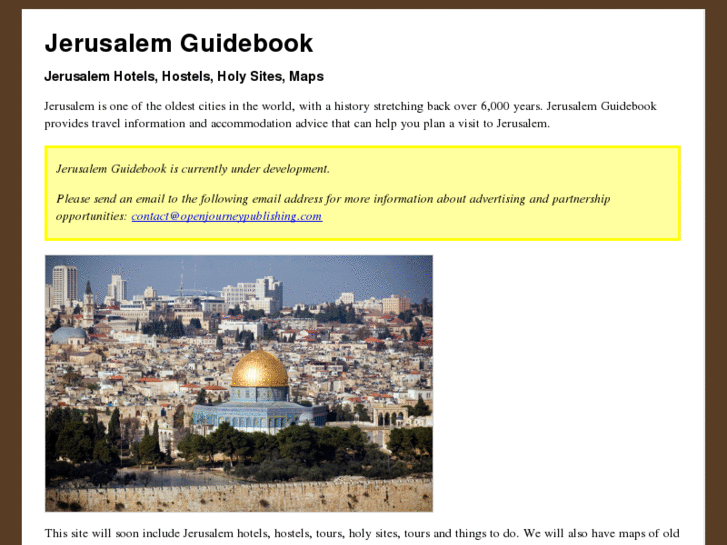 Jerusalem Guidebook

Jerusalem Hotels, Hostels, Holy Sites, Maps

Jerusalem is one of the oldest cities in the world, with a history stretching back over 6,000 years. Jerusalem Guidebook provides travel information and accommodation advice that can help you plan a visit to Jerusalem.

Jerusalem Guidebook is currently under development.

Please send an email to the following email address for more information about advertising and partnership opportunities: contact@openjourneypublishing.com

This site will soon include Jerusalem hotels, hostels, tours, holy sites, tours and things to do. We will also have maps of old